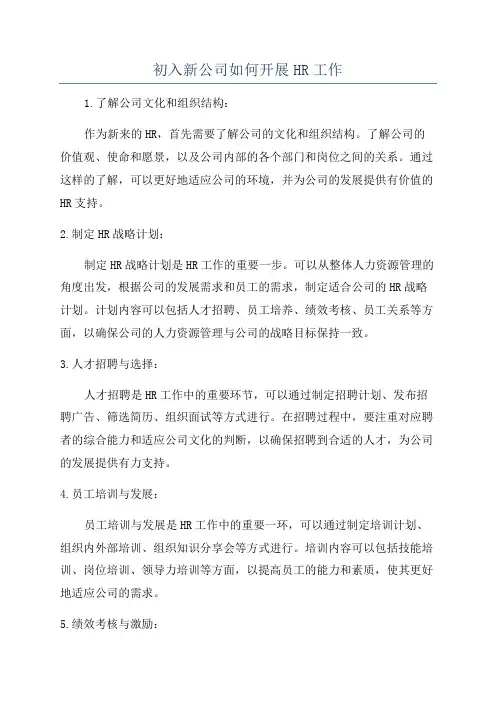 初入新公司如何开展HR工作

1.了解公司文化和组织结构：

作为新来的HR，首先需要了解公司的文化和组织结构。了解公司的价值观、使命和愿景，以及公司内部的各个部门和岗位之间的关系。通过这样的了解，可以更好地适应公司的环境，并为公司的发展提供有价值的HR支持。

2.制定HR战略计划：

制定HR战略计划是HR工作的重要一步。可以从整体人力资源管理的角度出发，根据公司的发展需求和员工的需求，制定适合公司的HR战略计划。计划内容可以包括人才招聘、员工培养、绩效考核、员工关系等方面，以确保公司的人力资源管理与公司的战略目标保持一致。

3.人才招聘与选择：

人才招聘是HR工作中的重要环节，可以通过制定招聘计划、发布招聘广告、筛选简历、组织面试等方式进行。在招聘过程中，要注重对应聘者的综合能力和适应公司文化的判断，以确保招聘到合适的人才，为公司的发展提供有力支持。

4.员工培训与发展：

员工培训与发展是HR工作中的重要一环，可以通过制定培训计划、组织内外部培训、组织知识分享会等方式进行。培训内容可以包括技能培训、岗位培训、领导力培训等方面，以提高员工的能力和素质，使其更好地适应公司的需求。

5.绩效考核与激励：